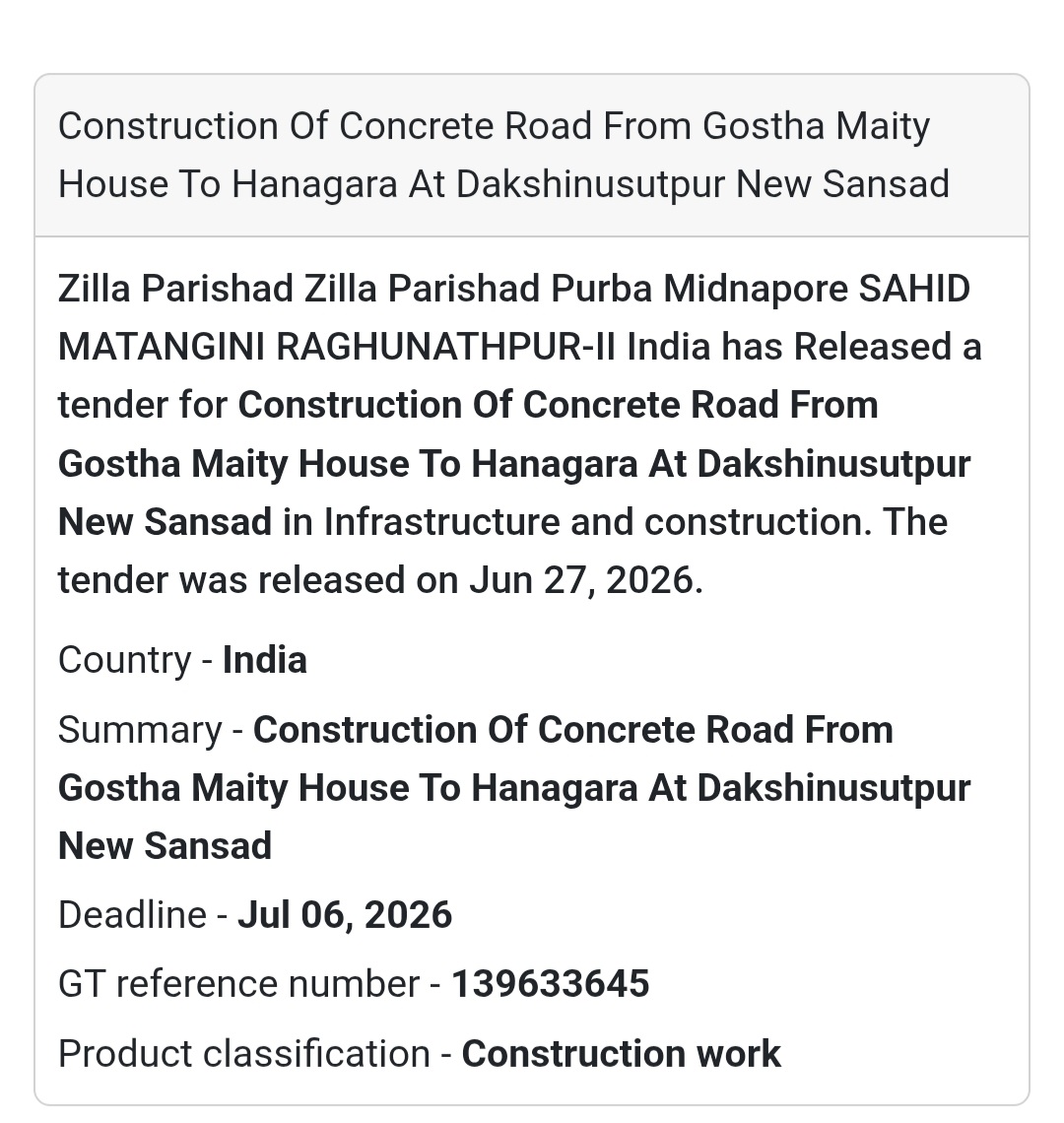 Construction Of Concrete Road From Gostha Maity House To Hanagara At Dakshinusutpur New Sansad

Zilla Parishad Zilla Parishad Purba Midnapore SAHID MATANGINI RAGHUNATHPUR-II India has Released a tender for Construction Of Concrete Road From Gostha Maity House To Hanagara At Dakshinusutpur New Sansad in Infrastructure and construction. The tender was released on Jun 27, 2026.

Country - India

Summary - Construction Of Concrete Road From Gostha Maity House To Hanagara At Dakshinusutpur New Sansad

Deadline - Jul 06, 2026

GT reference number - 139633645

Product classification - Construction work